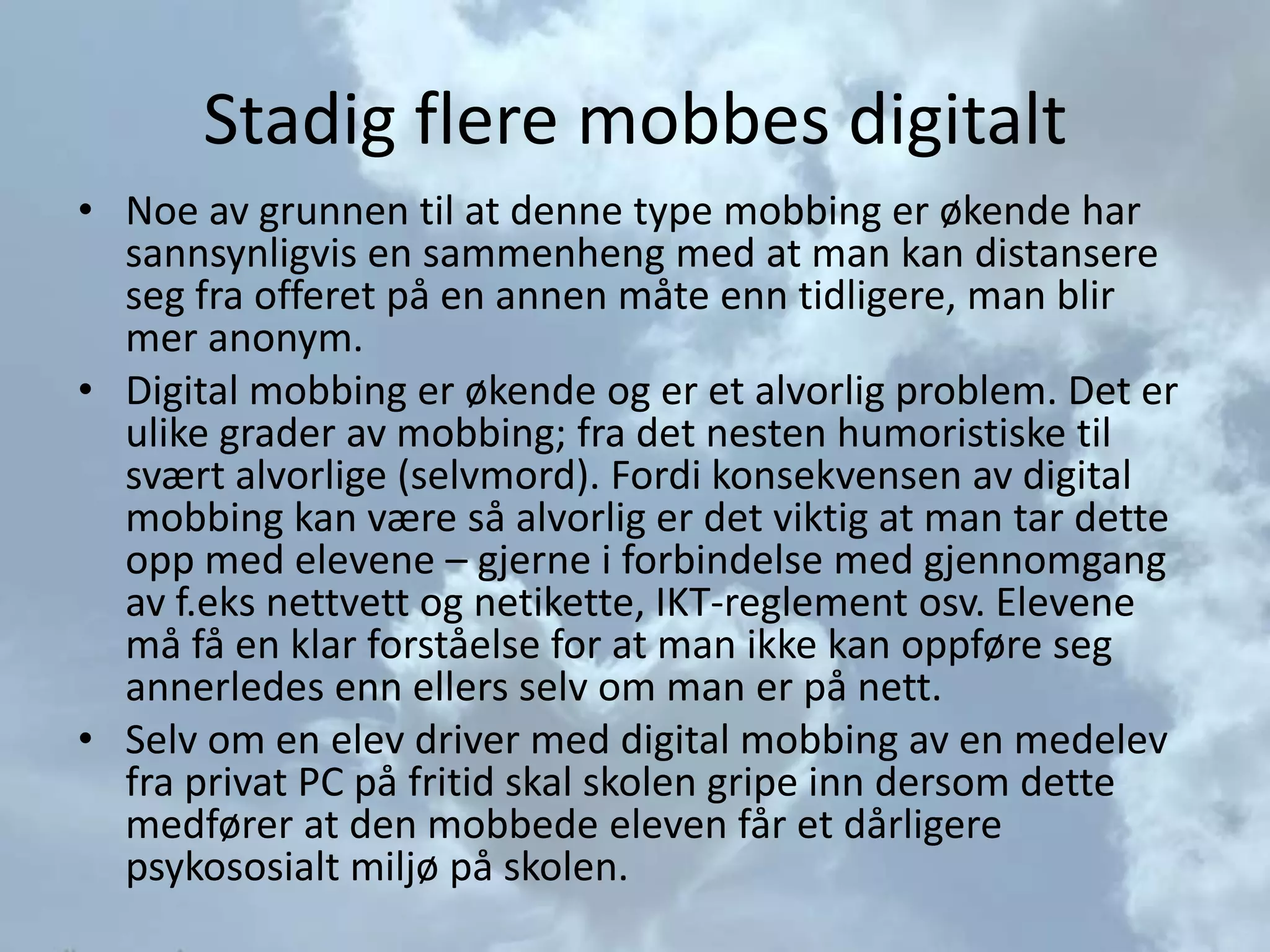 Stadig flere mobbes digitalt

• Noe av grunnen til at denne type mobbing er økende har sannsynligvis en sammenheng med at man kan distansere seg fra offeret på en annen måte enn tidligere, man blir mer anonym.
• Digital mobbing er økende og er et alvorlig problem. Det er ulike grader av mobbing; fra det nesten humoristiske til svært alvorlige (selvmord). Fordi konsekvensen av digital mobbing kan være så alvorlig er det viktig at man tar dette opp med elevene – gjerne i forbindelse med gjennomgang av f.eks nettvett og netikette, IKT-reglement osv. Elevene må få en klar forståelse for at man ikke kan oppføre seg annerledes enn ellers selv om man er på nett.
• Selv om en elev driver med digital mobbing av en medelev fra privat PC på fritid skal skolen gripe inn dersom dette medfører at den mobbede eleven får et dårligere psykososialt miljø på skolen.